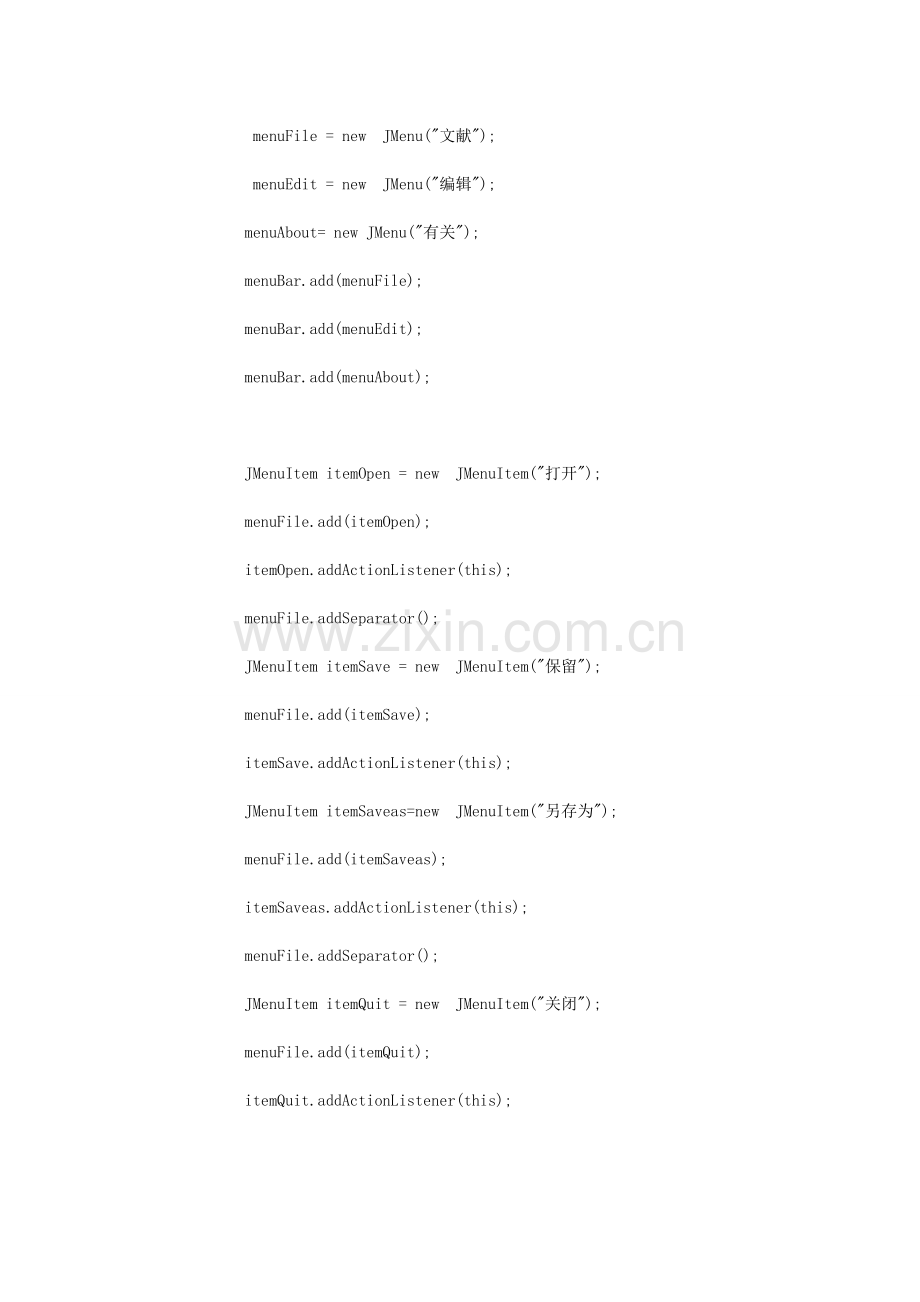 menuFile = new  JMenu("文献");

menuEdit = new  JMenu("编辑");

menuAbout= new JMenu("有关");

menuBar.add(menuFile);

menuBar.add(menuEdit);

menuBar.add(menuAbout);

JMenuItem itemOpen = new  JMenuItem("打开");

menuFile.add(itemOpen);

itemOpen.addActionListener(this);

menuFile.addSeparator();

JMenuItem itemSave = new  JMenuItem("保留");

menuFile.add(itemSave);

itemSave.addActionListener(this);

JMenuItem itemSaveas=new  JMenuItem("另存为");

menuFile.add(itemSaveas);

itemSaveas.addActionListener(this);

menuFile.addSeparator();

JMenuItem itemQuit = new  JMenuItem("关闭");

menuFile.add(itemQuit);

itemQuit.addActionListener(this);

www.zixin.com.cn